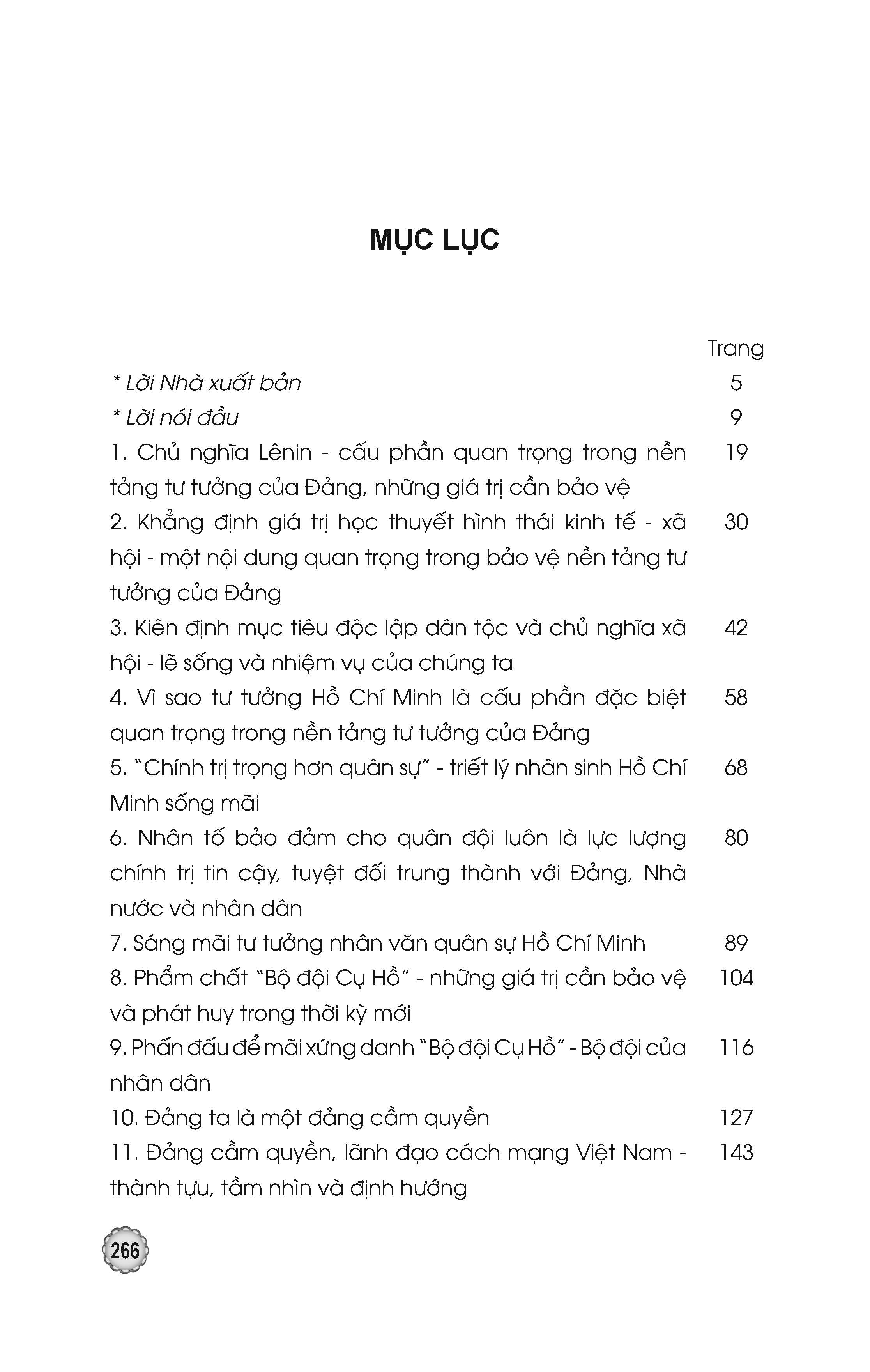 MỤC LỤC

Trang

* Lời Nhà xuất bản 5

* Lời nói đầu 9

1. Chủ nghĩa Lênin - cấu phần quan trọng trong nền tảng tư tưởng của Đảng, những giá trị cần bảo vệ 19

2. Khẳng định giá trị học thuyết hình thái kinh tế - xã hội - một nội dung quan trọng trong bảo vệ nền tảng tư tưởng của Đảng 30

3. Kiên định mục tiêu độc lập dân tộc và chủ nghĩa xã hội - lẽ sống và nhiệm vụ của chúng ta 42

4. Vì sao tư tưởng Hồ Chí Minh là cấu phần đặc biệt quan trọng trong nền tảng tư tưởng của Đảng 58

5. "Chính trị trọng hơn quân sự" - triết lý nhân sinh Hồ Chí Minh sống mãi 68

6. Nhân tố bảo đảm cho quân đội luôn là lực lượng chính trị tin cậy, tuyệt đối trung thành với Đảng, Nhà nước và nhân dân 80

7. Sáng mãi tư tưởng nhân văn quân sự Hồ Chí Minh 89

8. Phẩm chất "Bộ đội Cụ Hồ" - những giá trị cần bảo vệ và phát huy trong thời kỳ mới 104

9. Phấn đấu để mãi xứng danh "Bộ đội Cụ Hồ" - Bộ đội của nhân dân 116

10. Đảng ta là một đảng cầm quyền 127

11. Đảng cầm quyền, lãnh đạo cách mạng Việt Nam - thành tựu, tầm nhìn và định hướng 143

266